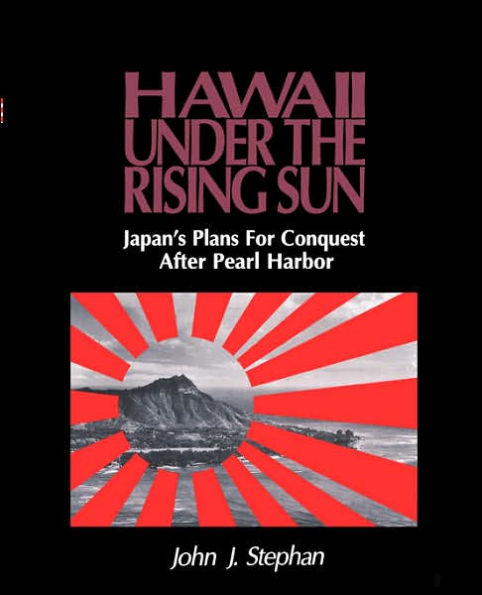 HAWAII UNDER THE RISING SUN

Japan's Plans For Conquest After Pearl Harbor

John J. Stephan